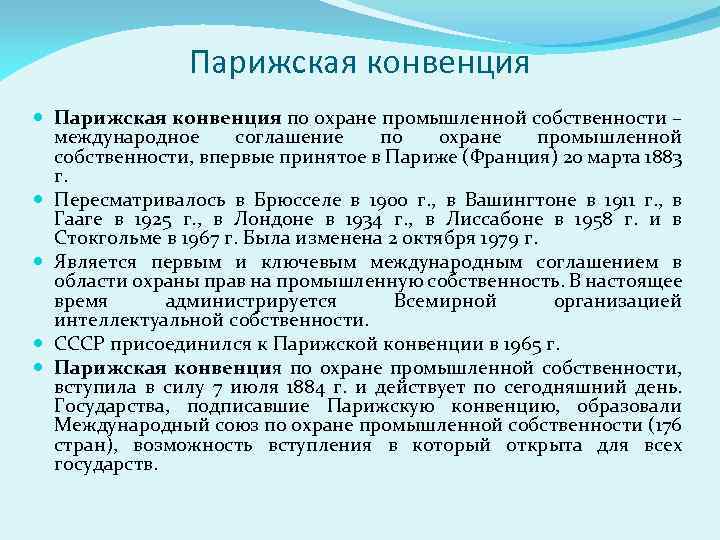 Парижская конвенция

Парижская конвенция по охране промышленной собственности – международное соглашение по охране промышленной собственности, впервые принятое в Париже (Франция) 20 марта 1883 г.

Пересматривалось в Брюсселе в 1900 г., в Вашингтоне в 1911 г., в Гааге в 1925 г., в Лондоне в 1934 г., в Лиссабоне в 1958 г. и в Стокгольме в 1967 г. Была изменена 2 октября 1979 г.

Является первым и ключевым международным соглашением в области охраны прав на промышленную собственность. В настоящее время администрируется Всемирной организацией интеллектуальной собственности.

СССР присоединился к Парижской конвенции в 1965 г.

Парижская конвенция по охране промышленной собственности, вступила в силу 7 июля 1884 г. и действует по сегодняшний день. Государства, подписавшие Парижскую конвенцию, образовали Международный союз по охране промышленной собственности (176 стран), возможность вступления в который открыта для всех государств.